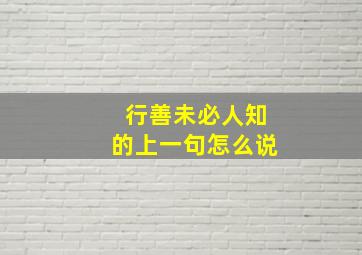 行善未必人知
的上一句怎么说